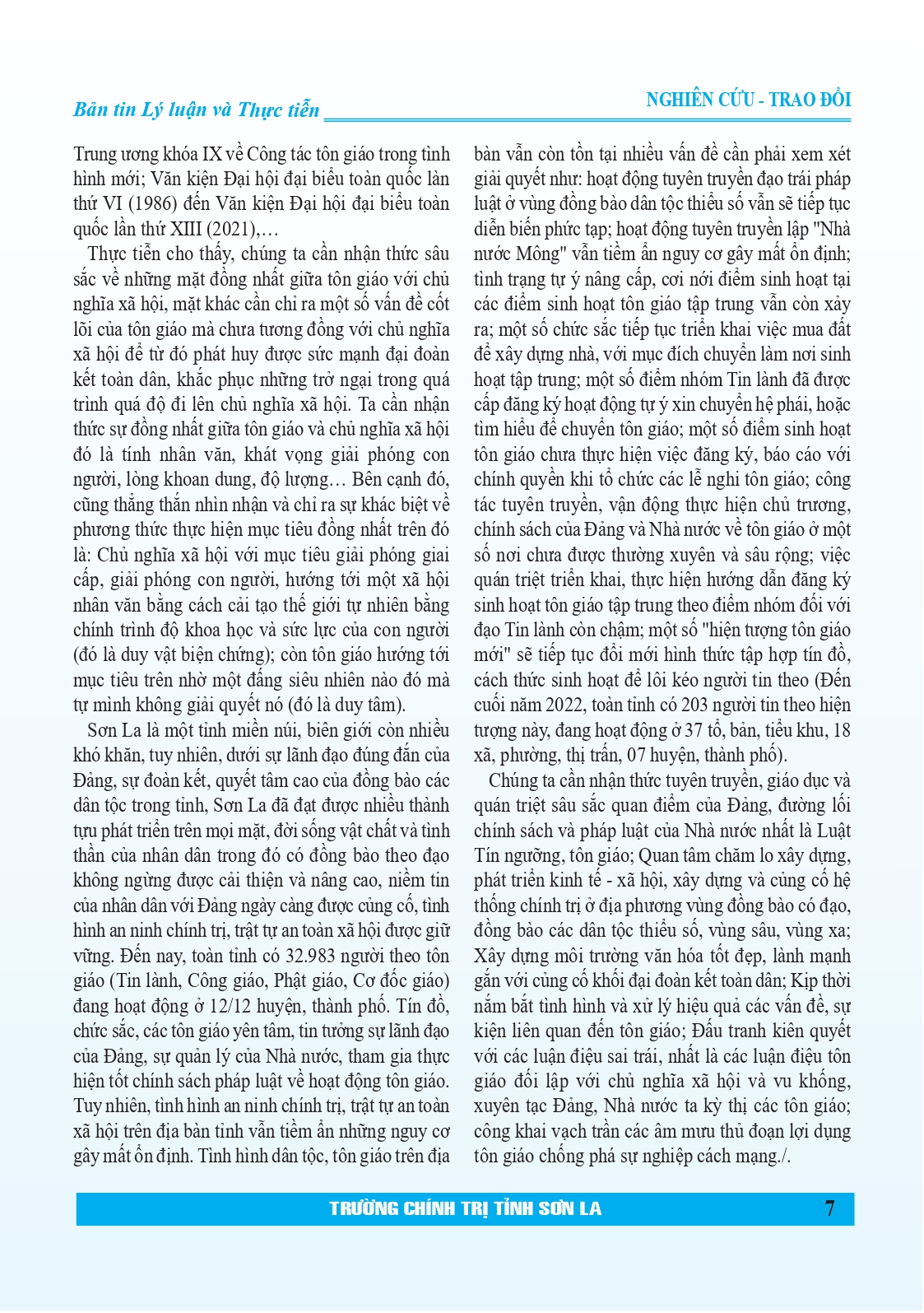 Bản tin Lý luận và Thực tiễn

NGHIÊN CỨU - TRAO ĐỔI

Trung ương khóa IX về Công tác tôn giáo trong tình hình mới; Văn kiện Đại hội đại biểu toàn quốc lần thứ VI (1986) đến Văn kiện Đại hội đại biểu toàn quốc lần thứ XIII (2021),…

Thực tiễn cho thấy, chúng ta cần nhận thức sâu sắc về những mặt đồng nhất giữa tôn giáo với chủ nghĩa xã hội, mặt khác cần chỉ ra một số vấn đề cốt lõi của tôn giáo mà chưa tương đồng với chủ nghĩa xã hội để từ đó phát huy được sức mạnh đại đoàn kết toàn dân, khắc phục những trở ngại trong quá trình quá độ đi lên chủ nghĩa xã hội. Ta cần nhận thức sự đồng nhất giữa tôn giáo và chủ nghĩa xã hội đó là tính nhân văn, khát vọng giải phóng con người, lòng khoan dung, độ lượng… Bên cạnh đó, cũng thẳng thắn nhìn nhận và chỉ ra sự khác biệt về phương thức thực hiện mục tiêu đồng nhất trên đó là: Chủ nghĩa xã hội với mục tiêu giải phóng giai cấp, giải phóng con người, hướng tới một xã hội nhân văn bằng cách cải tạo thế giới tự nhiên bằng chính trình độ khoa học và sức lực của con người (đó là duy vật biện chứng); còn tôn giáo hướng tới mục tiêu trên nhờ một đấng siêu nhiên nào đó mà tự mình không giải quyết nó (đó là duy tâm).

Sơn La là một tỉnh miền núi, biên giới còn nhiều khó khăn, tuy nhiên, dưới sự lãnh đạo đúng đắn của Đảng, sự đoàn kết, quyết tâm cao của đồng bào các dân tộc trong tỉnh, Sơn La đã đạt được nhiều thành tựu phát triển trên mọi mặt, đời sống vật chất và tinh thần của nhân dân trong đó có đồng bào theo đạo không ngừng được cải thiện và nâng cao, niềm tin của nhân dân với Đảng ngày càng được củng cố, tình hình an ninh chính trị, trật tự an toàn xã hội được giữ vững. Đến nay, toàn tỉnh có 32.983 người theo tôn giáo (Tin lành, Công giáo, Phật giáo, Cơ đốc giáo) đang hoạt động ở 12/12 huyện, thành phố. Tín đồ, chức sắc, các tôn giáo yên tâm, tin tưởng sự lãnh đạo của Đảng, sự quản lý của Nhà nước, tham gia thực hiện tốt chính sách pháp luật về hoạt động tôn giáo. Tuy nhiên, tình hình an ninh chính trị, trật tự an toàn xã hội trên địa bàn tỉnh vẫn tiềm ẩn những nguy cơ gây mất ổn định. Tình hình dân tộc, tôn giáo trên địa bàn vẫn còn tồn tại nhiều vấn đề cần phải xem xét giải quyết như: hoạt động tuyên truyền đạo trái pháp luật ở vùng đồng bào dân tộc thiểu số vẫn sẽ tiếp tục diễn biến phức tạp; hoạt động tuyên truyền lập "Nhà nước Mông" vẫn tiềm ẩn nguy cơ gây mất ổn định; tình trạng tự ý nâng cấp, cơi nới điểm sinh hoạt tại các điểm sinh hoạt tôn giáo tập trung vẫn còn xảy ra; một số chức sắc tiếp tục triển khai việc mua đất để xây dựng nhà, với mục đích chuyển làm nơi sinh hoạt tập trung; một số điểm nhóm Tin lành đã được cấp đăng ký hoạt động tự ý xin chuyển hệ phái, hoặc tìm hiểu để chuyển tôn giáo; một số điểm sinh hoạt tôn giáo chưa thực hiện việc đăng ký, báo cáo với chính quyền khi tổ chức các lễ nghi tôn giáo; công tác tuyên truyền, vận động thực hiện chủ trương, chính sách của Đảng và Nhà nước về tôn giáo ở một số nơi chưa được thường xuyên và sâu rộng; việc quán triệt triển khai, thực hiện hướng dẫn đăng ký sinh hoạt tôn giáo tập trung theo điểm nhóm đối với đạo Tin lành còn chậm; một số "hiện tượng tôn giáo mới" sẽ tiếp tục đổi mới hình thức tập hợp tín đồ, cách thức sinh hoạt để lôi kéo người tin theo (Đến cuối năm 2022, toàn tỉnh có 203 người tin theo hiện tượng này, đang hoạt động ở 37 tổ, bản, tiểu khu, 18 xã, phường, thị trấn, 07 huyện, thành phố).

Chúng ta cần nhận thức tuyên truyền, giáo dục và quán triệt sâu sắc quan điểm của Đảng, đường lối chính sách và pháp luật của Nhà nước nhất là Luật Tín ngưỡng, tôn giáo; Quan tâm chăm lo xây dựng, phát triển kinh tế - xã hội, xây dựng và củng cố hệ thống chính trị ở địa phương vùng đồng bào có đạo, đồng bào các dân tộc thiểu số, vùng sâu, vùng xa; Xây dựng môi trường văn hóa tốt đẹp, lành mạnh gắn với củng cố khối đại đoàn kết toàn dân; Kịp thời nắm bắt tình hình và xử lý hiệu quả các vấn đề, sự kiện liên quan đến tôn giáo; Đấu tranh kiên quyết với các luận điệu sai trái, nhất là các luận điệu tôn giáo đối lập với chủ nghĩa xã hội và vu khống, xuyên tạc Đảng, Nhà nước ta kỳ thị các tôn giáo; công khai vạch trần các âm mưu thủ đoạn lợi dụng tôn giáo chống phá sự nghiệp cách mạng./.

TRƯỜNG CHÍNH TRỊ TỈNH SƠN LA 7